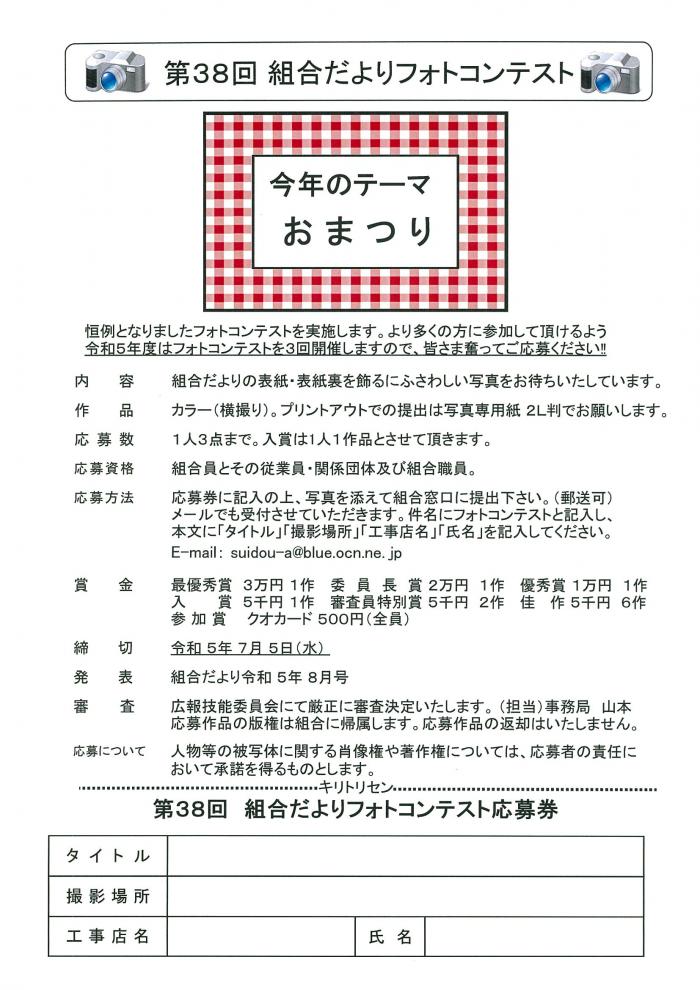 第38回 組合だよりフォトコンテスト

今年のテーマ
おまつり

恒例となりましたフォトコンテストを実施します。より多くの方に参加して頂けるよう令和5年度はフォトコンテストを3回開催しますので、皆さま奮ってご応募ください!!

内　容　組合だよりの表紙・表紙裏を飾るにふさわしい写真をお待ちいたしています。

作　品　カラー（横撮り）。プリントアウトでの提出は写真専用紙 2L判でお願いします。

応募数　1人3点まで。入賞は1人1作品とさせて頂きます。

応募資格　組合員とその従業員・関係団体及び組合職員。

応募方法　応募券に記入の上、写真を添えて組合窓口に提出下さい。（郵送可）メールでも受付させていただきます。件名にフォトコンテストと記入し、本文に「タイトル」「撮影場所」「工事店名」「氏名」を記入してください。
E-mail: suidou-a@blue.ocn.ne.jp

賞　金　最優秀賞 3万円 1作　委員長賞 2万円 1作　優秀賞 1万円 1作
入　賞 5千円 1作　審査員特別賞 5千円 2作　佳　作 5千円 6作
参加賞 クオカード 500円（全員）

締　切　令和 5年 7月 5日（水）

発　表　組合だより令和 5年 8月号

審　査　広報技能委員会にて厳正に審査決定いたします。（担当）事務局 山本
応募作品の版権は組合に帰属します。応募作品の返却はいたしません。

応募について　人物等の被写体に関する肖像権や著作権については、応募者の責任において承諾を得るものとします。

キリトリセン

第38回 組合だよりフォトコンテスト応募券

| タイトル | | | |
|---|---|---|---|
| 撮影場所 | | | |
| 工事店名 | | 氏名 | |